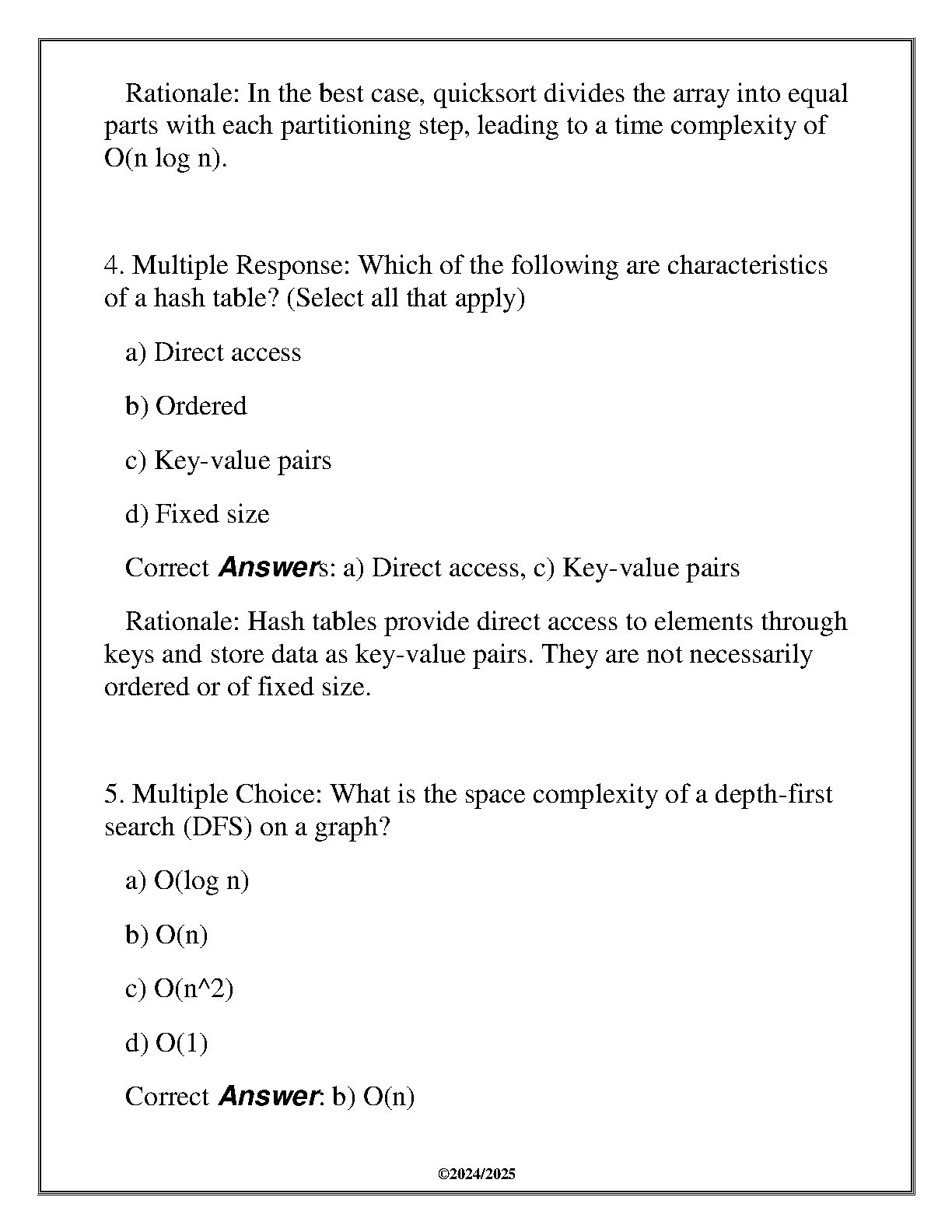 Rationale: In the best case, quicksort divides the array into equal parts with each partitioning step, leading to a time complexity of O(n log n).

4. Multiple Response: Which of the following are characteristics of a hash table? (Select all that apply)

a) Direct access

b) Ordered

c) Key-value pairs

d) Fixed size

Correct Answers: a) Direct access, c) Key-value pairs

Rationale: Hash tables provide direct access to elements through keys and store data as key-value pairs. They are not necessarily ordered or of fixed size.

5. Multiple Choice: What is the space complexity of a depth-first search (DFS) on a graph?

a) O(log n)

b) O(n)

c) O(n^2)

d) O(1)

Correct Answer: b) O(n)

©2024/2025